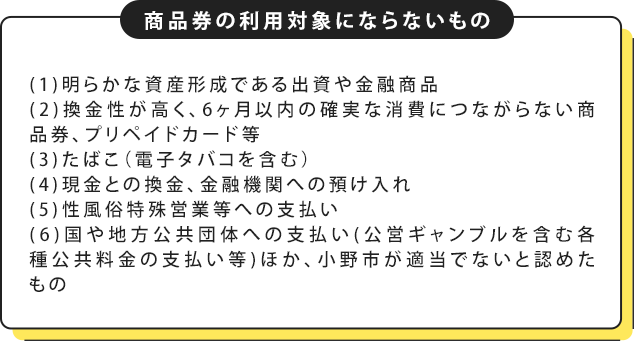 商品券の利用対象にならないもの

(1)明らかな資産形成である出資や金融商品
(2)換金性が高く、6ヶ月以内の確実な消費につながらない商品券、プリペイドカード等
(3)たばこ(電子タバコを含む)
(4)現金との換金、金融機関への預け入れ
(5)性風俗特殊営業等への支払い
(6)国や地方公共団体への支払い(公営ギャンブルを含む各種公共料金の支払い等)ほか、小野市が適当でないと認めたもの